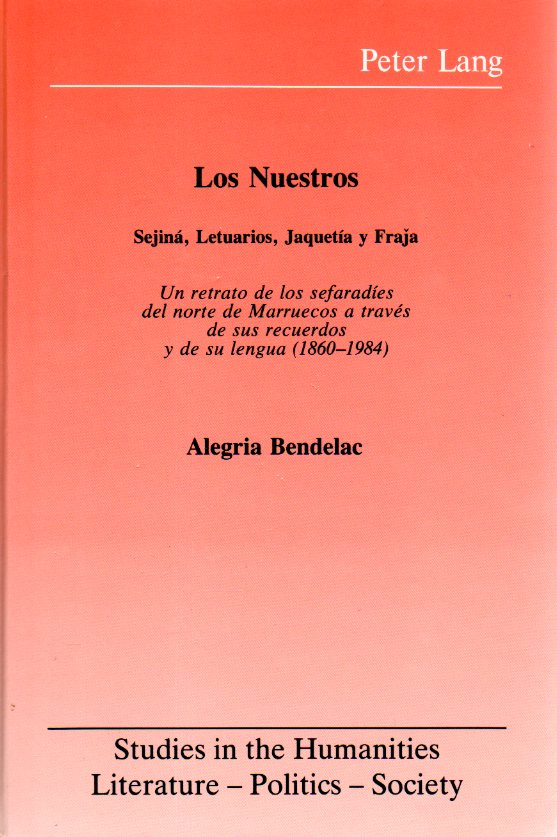 Peter Lang

Los Nuestros

Sejiná, Letuarios, Jaquetía y Fraja

Un retrato de los sefaradíes
del norte de Marruecos a través
de sus recuerdos
y de su lengua (1860–1984)

Alegria Bendelac

Studies in the Humanities
Literature – Politics – Society